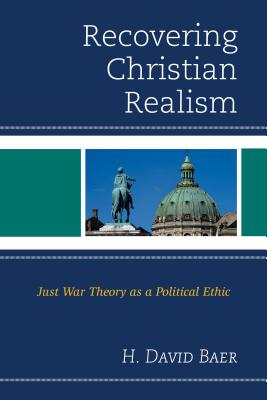 Recovering Christian Realism

Just War Theory as a Political Ethic

H. David Baer